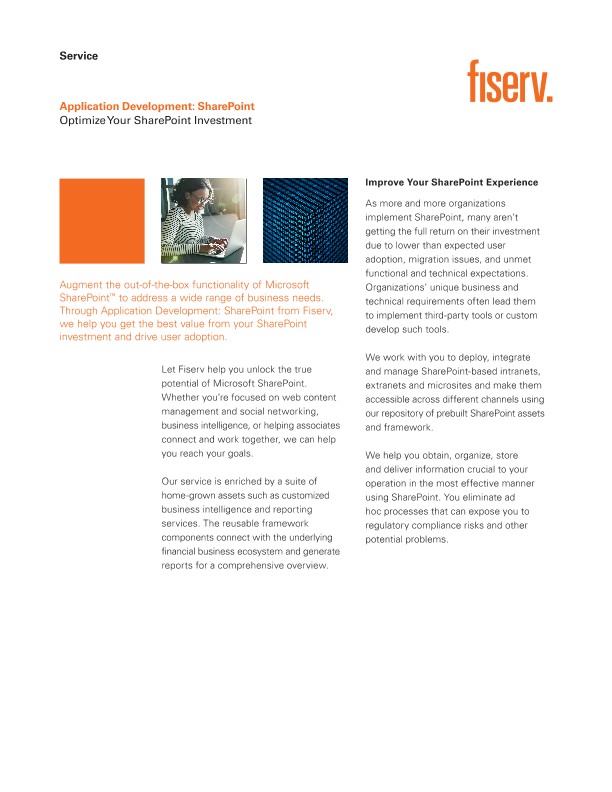 Service

fiserv.

Application Development: SharePoint
Optimize Your SharePoint Investment

Augment the out-of-the-box functionality of Microsoft SharePoint™ to address a wide range of business needs. Through Application Development: SharePoint from Fiserv, we help you get the best value from your SharePoint investment and drive user adoption.

Let Fiserv help you unlock the true potential of Microsoft SharePoint. Whether you're focused on web content management and social networking, business intelligence, or helping associates connect and work together, we can help you reach your goals.

Our service is enriched by a suite of home-grown assets such as customized business intelligence and reporting services. The reusable framework components connect with the underlying financial business ecosystem and generate reports for a comprehensive overview.

Improve Your SharePoint Experience

As more and more organizations implement SharePoint, many aren't getting the full return on their investment due to lower than expected user adoption, migration issues, and unmet functional and technical expectations. Organizations' unique business and technical requirements often lead them to implement third-party tools or custom develop such tools.

We work with you to deploy, integrate and manage SharePoint-based intranets, extranets and microsites and make them accessible across different channels using our repository of prebuilt SharePoint assets and framework.

We help you obtain, organize, store and deliver information crucial to your operation in the most effective manner using SharePoint. You eliminate ad hoc processes that can expose you to regulatory compliance risks and other potential problems.